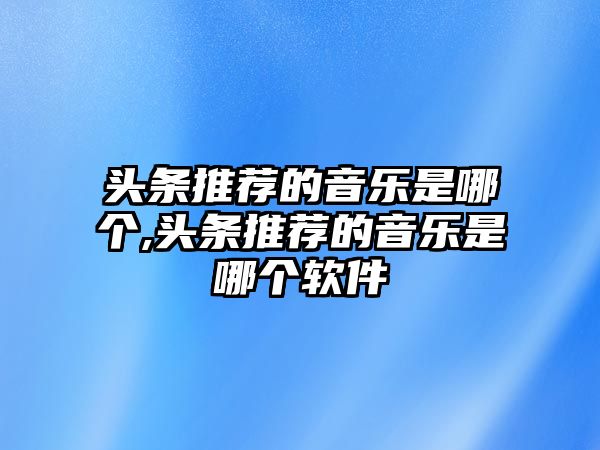 头条推荐的音乐是哪个,头条推荐的音乐是哪个软件